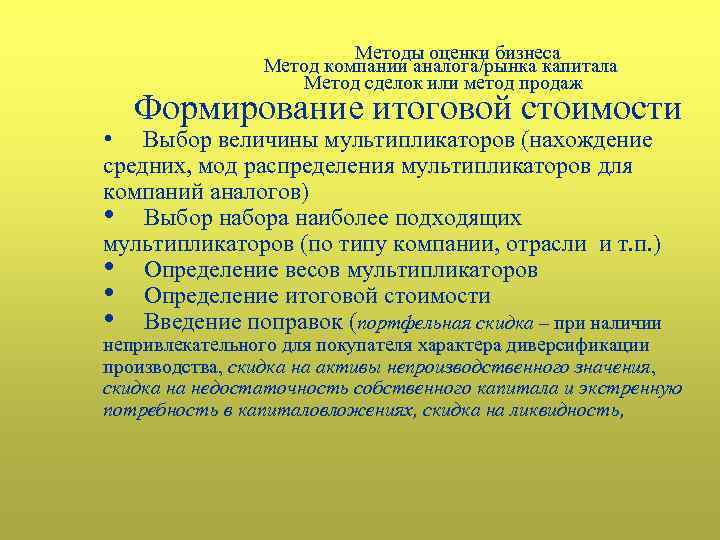 Методы оценки бизнеса
Метод компании аналога/рынка капитала
Метод сделок или метод продаж

Формирование итоговой стоимости

• Выбор величины мультипликаторов (нахождение средних, мод распределения мультипликаторов для компаний аналогов)
• Выбор набора наиболее подходящих мультипликаторов (по типу компании, отрасли и т.п.)
• Определение весов мультипликаторов
• Определение итоговой стоимости
• Введение поправок (портфельная скидка – при наличии непривлекательного для покупателя характера диверсификации производства, скидка на активы непроизводственного значения, скидка на недостаточность собственного капитала и экстренную потребность в капиталовложениях, скидка на ликвидность,